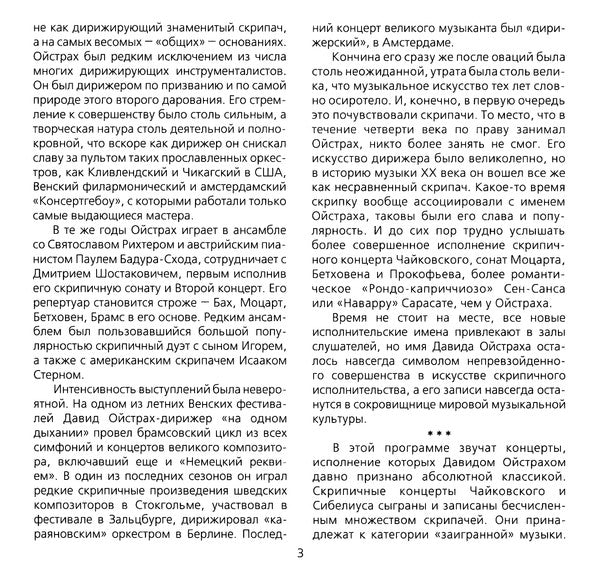 не как дирижирующий знаменитый скрипач, а на самых весомых — «общих» — основаниях. Ойстрах был редким исключением из числа многих дирижирующих инструменталистов. Он был дирижером по призванию и по самой природе этого второго дарования. Его стремление к совершенству было столь сильным, а творческая натура столь деятельной и полнокровной, что вскоре как дирижер он снискал славу за пультом таких прославленных оркестров, как Кливлендский и Чикагский в США, Венский филармонический и амстердамский «Консертгебоу», с которыми работали только самые выдающиеся мастера.

В те же годы Ойстрах играет в ансамбле со Святославом Рихтером и австрийским пианистом Паулем Бадура-Схода, сотрудничает с Дмитрием Шостаковичем, первым исполнив его скрипичную сонату и Второй концерт. Его репертуар становится строже — Бах, Моцарт, Бетховен, Брамс в его основе. Редким ансамблем был пользовавшийся большой популярностью скрипичный дуэт с сыном Игорем, а также с американским скрипачем Исааком Стерном.

Интенсивность выступлений была невероятной. На одном из летних Венских фестивалей Давид Ойстрах-дирижер «на одном дыхании» провел брамсовский цикл из всех симфоний и концертов великого композитора, включавший еще и «Немецкий реквием». В один из последних сезонов он играл редкие скрипичные произведения шведских композиторов в Стокгольме, участвовал в фестивале в Зальцбурге, дирижировал «караяновским» оркестром в Берлине. Последний концерт великого музыканта был «дирижерский», в Амстердаме.

Кончина его сразу же после оваций была столь неожиданной, утрата была столь велика, что музыкальное искусство тех лет словно осиротело. И, конечно, в первую очередь это почувствовали скрипачи. То место, что в течение четверти века по праву занимал Ойстрах, никто более занять не смог. Его искусство дирижера было великолепно, но в историю музыки XX века он вошел все же как несравненный скрипач. Какое-то время скрипку вообще ассоциировали с именем Ойстраха, таковы были его слава и популярность. И до сих пор трудно услышать более совершенное исполнение скрипичного концерта Чайковского, сонат Моцарта, Бетховена и Прокофьева, более романтическое «Рондо-каприччиозо» Сен-Санса или «Наварру» Сарасате, чем у Ойстраха.

Время не стоит на месте, все новые исполнительские имена привлекают в залы слушателей, но имя Давида Ойстраха осталось навсегда символом непревзойденного совершенства в искусстве скрипичного исполнительства, а его записи навсегда останутся в сокровищнице мировой музыкальной культуры.

* * *

В этой программе звучат концерты, исполнение которых Давидом Ойстрахом давно признано абсолютной классикой. Скрипичные концерты Чайковского и Сибелиуса сыграны и записаны бесчисленным множеством скрипачей. Они принадлежат к категории «заигранной» музыки.

3